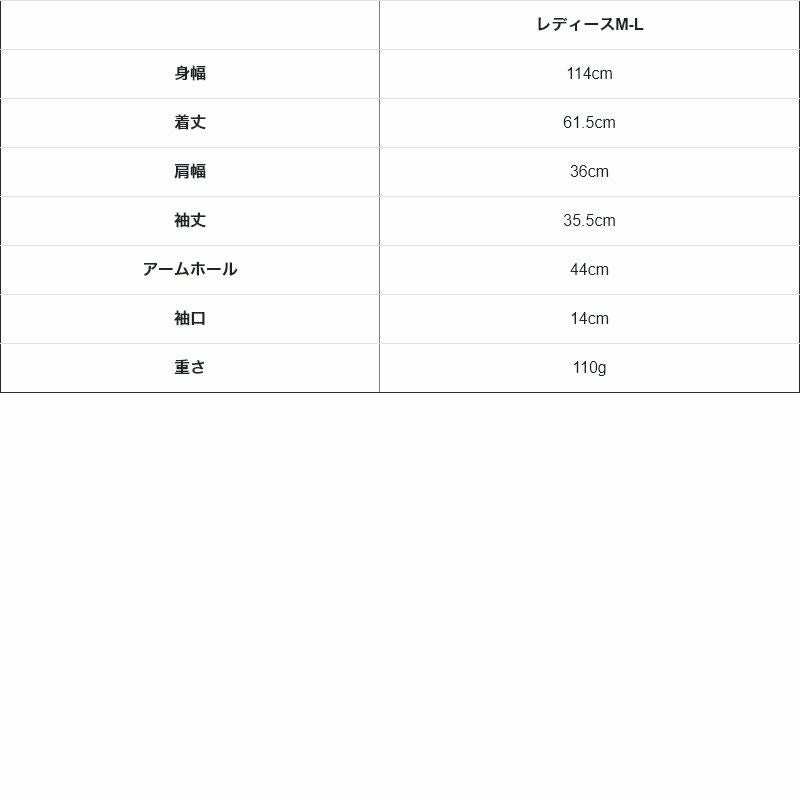 |  | レディースM-L |
|---|---|
| 身幅 | 114cm |
| 着丈 | 61.5cm |
| 肩幅 | 36cm |
| 袖丈 | 35.5cm |
| アームホール | 44cm |
| 袖口 | 14cm |
| 重さ | 110g |